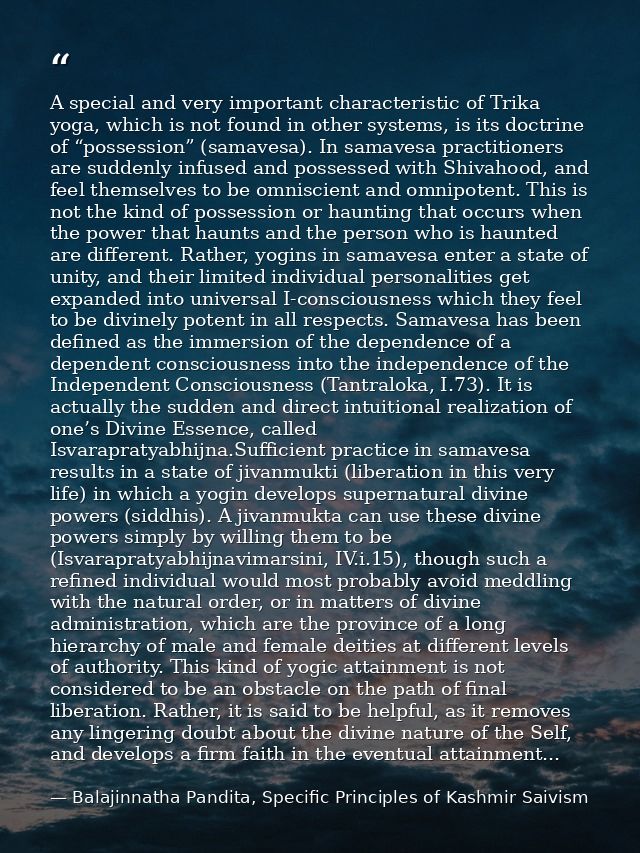 "

A special and very important characteristic of Trika yoga, which is not found in other systems, is its doctrine of "possession" (samavesa). In samavesa practitioners are suddenly infused and possessed with Shivahood, and feel themselves to be omniscient and omnipotent. This is not the kind of possession or haunting that occurs when the power that haunts and the person who is haunted are different. Rather, yogins in samavesa enter a state of unity, and their limited individual personalities get expanded into universal I-consciousness which they feel to be divinely potent in all respects. Samavesa has been defined as the immersion of the dependence of a dependent consciousness into the independence of the Independent Consciousness (Tantraloka, I.73). It is actually the sudden and direct intuitional realization of one's Divine Essence, called Isvarapratyabhijna.Sufficient practice in samavesa results in a state of jivanmukti (liberation in this very life) in which a yogin develops supernatural divine powers (siddhis). A jivanmukta can use these divine powers simply by willing them to be (Isvarapratyabhijnavimarsini, IV.i.15), though such a refined individual would most probably avoid meddling with the natural order, or in matters of divine administration, which are the province of a long hierarchy of male and female deities at different levels of authority. This kind of yogic attainment is not considered to be an obstacle on the path of final liberation. Rather, it is said to be helpful, as it removes any lingering doubt about the divine nature of the Self, and develops a firm faith in the eventual attainment...

— Balajinnatha Pandita, Specific Principles of Kashmir Saivism